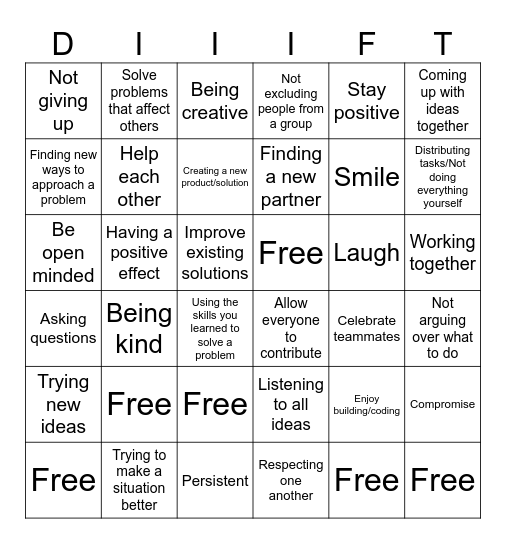 | D | I | I | I | F | T |
|---|---|---|---|---|---|
| Not giving up | Solve problems that affect others | Being creative | Not excluding people from a group | Stay positive | Coming up with ideas together |
| Finding new ways to approach a problem | Help each other | Creating a new product/solution | Finding a new partner | Smile | Distributing tasks/Not doing everything yourself |
| Be open minded | Having a positive effect | Improve existing solutions | Free | Laugh | Working together |
| Asking questions | Being kind | Using the skills you learned to solve a problem | Allow everyone to contribute | Celebrate teammates | Not arguing over what to do |
| Trying new ideas | Free | Free | Listening to all ideas | Enjoy building/coding | Compromise |
| Free | Trying to make a situation better | Persistent | Respecting one another | Free | Free |